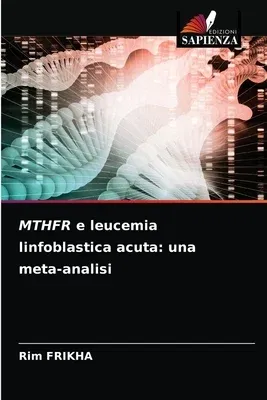 EDIZIONI
SAPIENZA

MTHFR e leucemia linfoblastica acuta: una meta-analisi

Rim FRIKHA